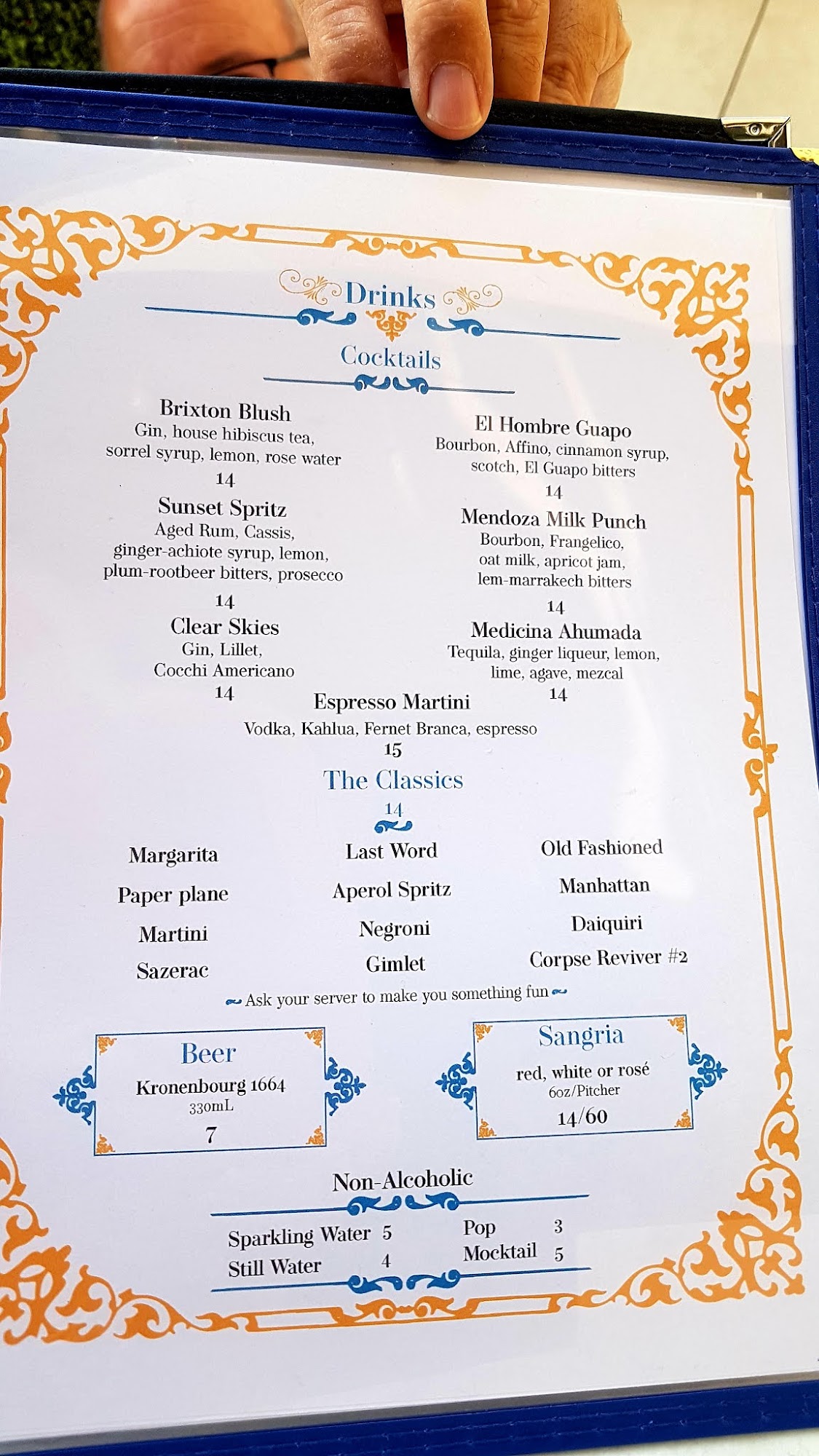 Drinks

Cocktails

Brixton Blush
Gin, house hibiscus tea, sorrel syrup, lemon, rose water
14

Sunset Spritz
Aged Rum, Cassis, ginger-achiote syrup, lemon, plum-rootbeer bitters, prosecco
14

Clear Skies
Gin, Lillet, Cocchi Americano
14

El Hombre Guapo
Bourbon, Affino, cinnamon syrup, scotch, El Guapo bitters
14

Mendoza Milk Punch
Bourbon, Frangelico, oat milk, apricot jam, lem-marrakech bitters
14

Medicina Ahumada
Tequila, ginger liqueur, lemon, lime, agave, mezcal
14

Espresso Martini
Vodka, Kahlua, Fernet Branca, espresso
15

The Classics
14

Margarita
Paper plane
Martini
Sazerac

Last Word
Aperol Spritz
Negroni
Gimlet

Old Fashioned
Manhattan
Daiquiri
Corpse Reviver #2

Ask your server to make you something fun

Beer
Kronenbourg 1664
330mL
7

Sangria
red, white or rosé
6oz/Pitcher
14/60

Non-Alcoholic

Sparkling Water 5
Still Water 4
Pop 3
Mocktail 5